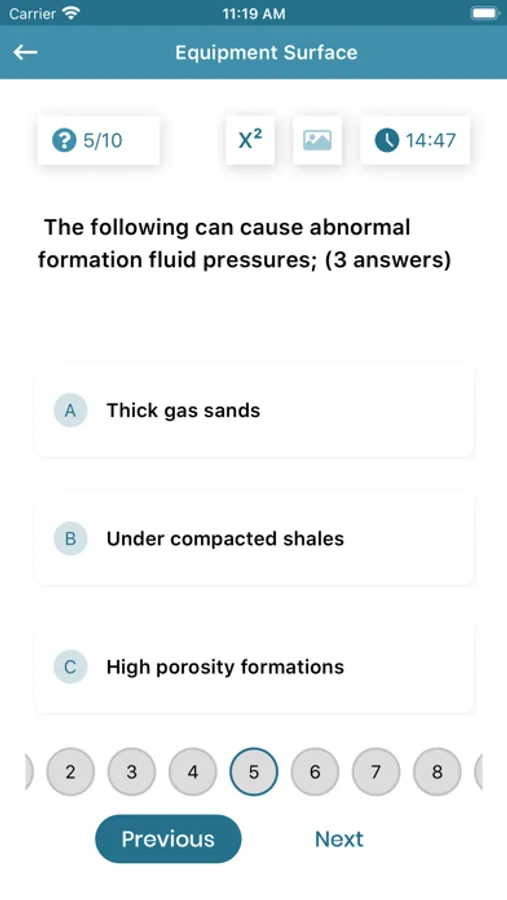 Carrier 11:19 AM

Equipment Surface

5/10

$X^2$

14:47

The following can cause abnormal formation fluid pressures; (3 answers)

A Thick gas sands

B Under compacted shales

C High porosity formations

2 3 4 5 6 7 8

Previous

Next